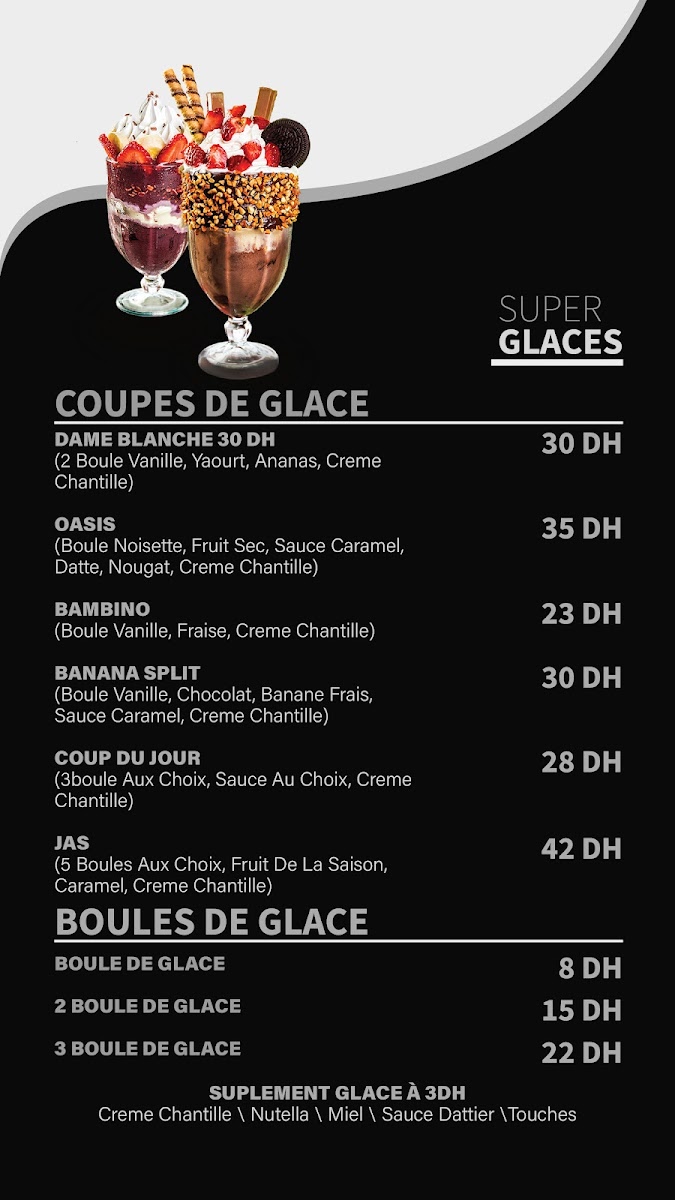 SUPER
GLACES

COUPES DE GLACE

DAME BLANCHE 30 DH
(2 Boule Vanille, Yaourt, Ananas, Creme Chantille)
30 DH

OASIS
(Boule Noisette, Fruit Sec, Sauce Caramel, Datte, Nougat, Creme Chantille)
35 DH

BAMBINO
(Boule Vanille, Fraise, Creme Chantille)
23 DH

BANANA SPLIT
(Boule Vanille, Chocolat, Banane Frais, Sauce Caramel, Creme Chantille)
30 DH

COUP DU JOUR
(3boule Aux Choix, Sauce Au Choix, Creme Chantille)
28 DH

JAS
(5 Boules Aux Choix, Fruit De La Saison, Caramel, Creme Chantille)
42 DH

BOULES DE GLACE

BOULE DE GLACE
8 DH

2 BOULE DE GLACE
15 DH

3 BOULE DE GLACE
22 DH

SUPLEMENT GLACE À 3DH
Creme Chantille \ Nutella \ Miel \ Sauce Dattier \Touches